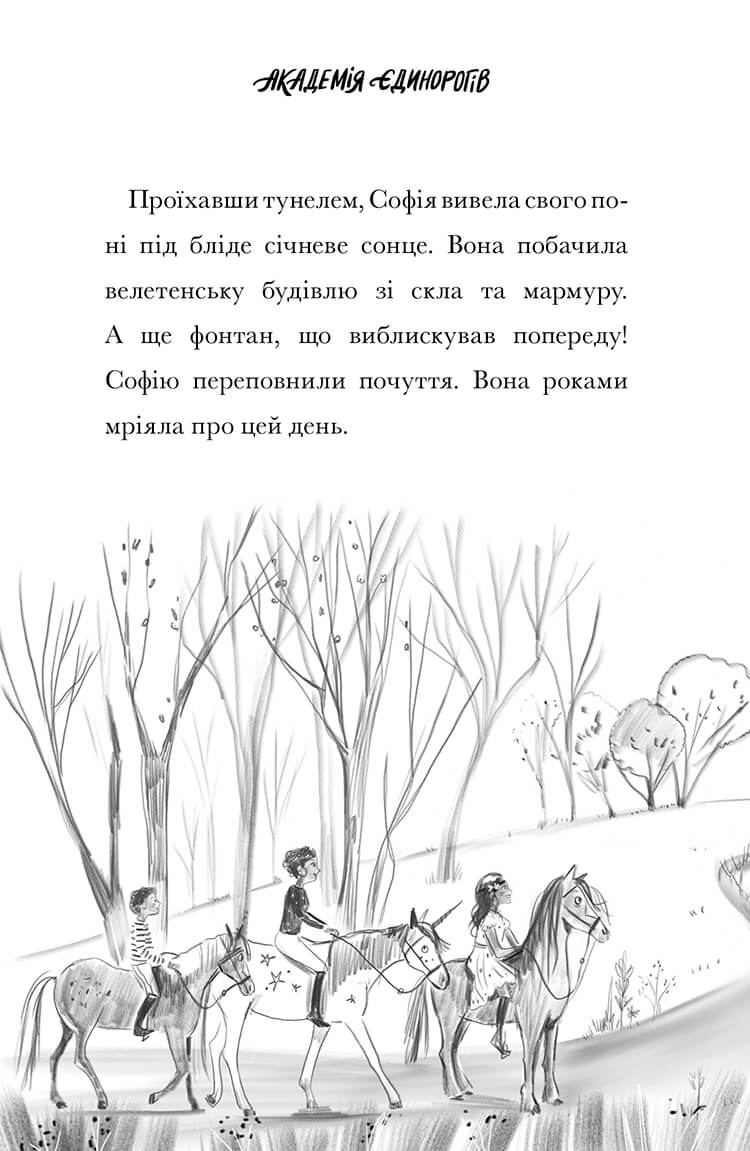 АКАДЕМІЯ ЄДИНОРОГІВ

Проїхавши тунелем, Софія вивела свого поні під бліде січневе сонце. Вона побачила велетенську будівлю зі скла та мармуру. А ще фонтан, що виблискував попереду! Софію переповнили почуття. Вона роками мріяла про цей день.